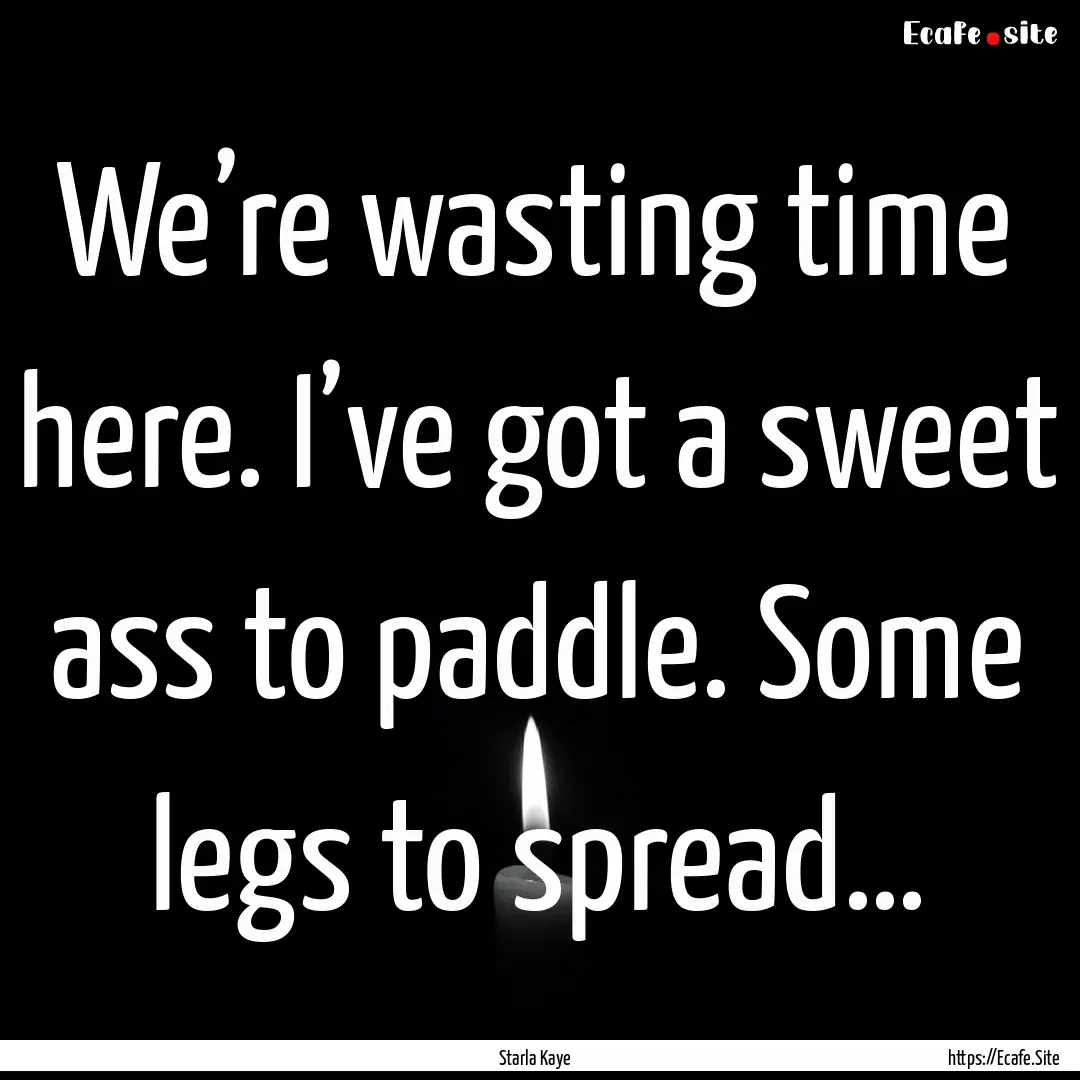 Ecafe.site

We’re wasting time here. I’ve got a sweet ass to paddle. Some legs to spread...

Starla Kaye

https://Ecafe.Site